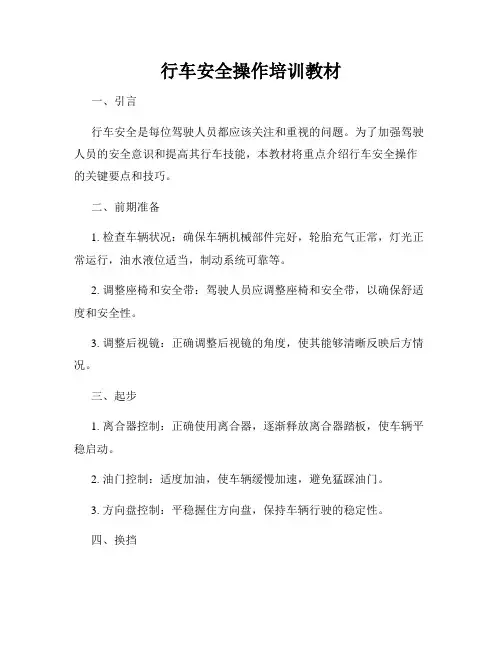 行车安全操作培训教材

一、引言

行车安全是每位驾驶人员都应该关注和重视的问题。为了加强驾驶人员的安全意识和提高其行车技能，本教材将重点介绍行车安全操作的关键要点和技巧。

二、前期准备

1. 检查车辆状况：确保车辆机械部件完好，轮胎充气正常，灯光正常运行，油水液位适当，制动系统可靠等。

2. 调整座椅和安全带：驾驶人员应调整座椅和安全带，以确保舒适度和安全性。

3. 调整后视镜：正确调整后视镜的角度，使其能够清晰反映后方情况。

三、起步

1. 离合器控制：正确使用离合器，逐渐释放离合器踏板，使车辆平稳启动。

2. 油门控制：适度加油，使车辆缓慢加速，避免猛踩油门。

3. 方向盘控制：平稳握住方向盘，保持车辆行驶的稳定性。

四、换挡